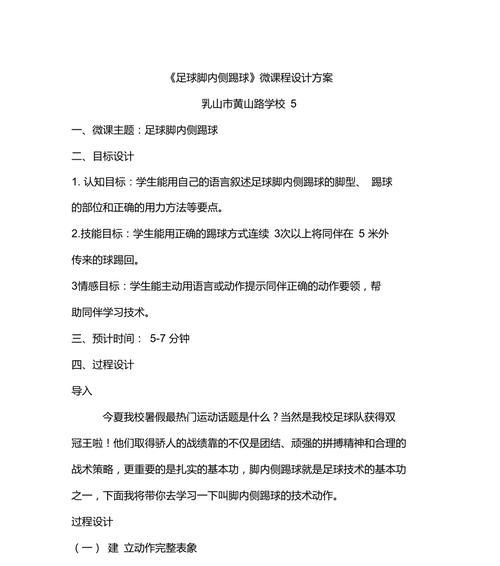 《足球脚内侧踢球》微课程设计方案

乳山市黄山路学校 5

一、微课主题：足球脚内侧踢球

二、目标设计

1. 认知目标：学生能用自己的语言叙述足球脚内侧踢球的脚型、 踢球的部位和正确的用力方法等要点。

2.技能目标：学生能用正确的踢球方式连续 3次以上将同伴在 5 米外传来的球踢回。

3情感目标：学生能主动用语言或动作提示同伴正确的动作要领，帮助同伴学习技术。

三、预计时间： 5-7 分钟

四、过程设计

导入

今夏我校暑假最热门运动话题是什么？当然是我校足球队获得双冠王啦！他们取得骄人的战绩靠的不仅是团结、顽强的拼搏精神和合理的战术策略，更重要的是扎实的基本功，脚内侧踢球就是足球技术的基本功之一，下面我将带你去学习一下叫脚内侧踢球的技术动作。

过程设计

（一） 建 立动作完整表象